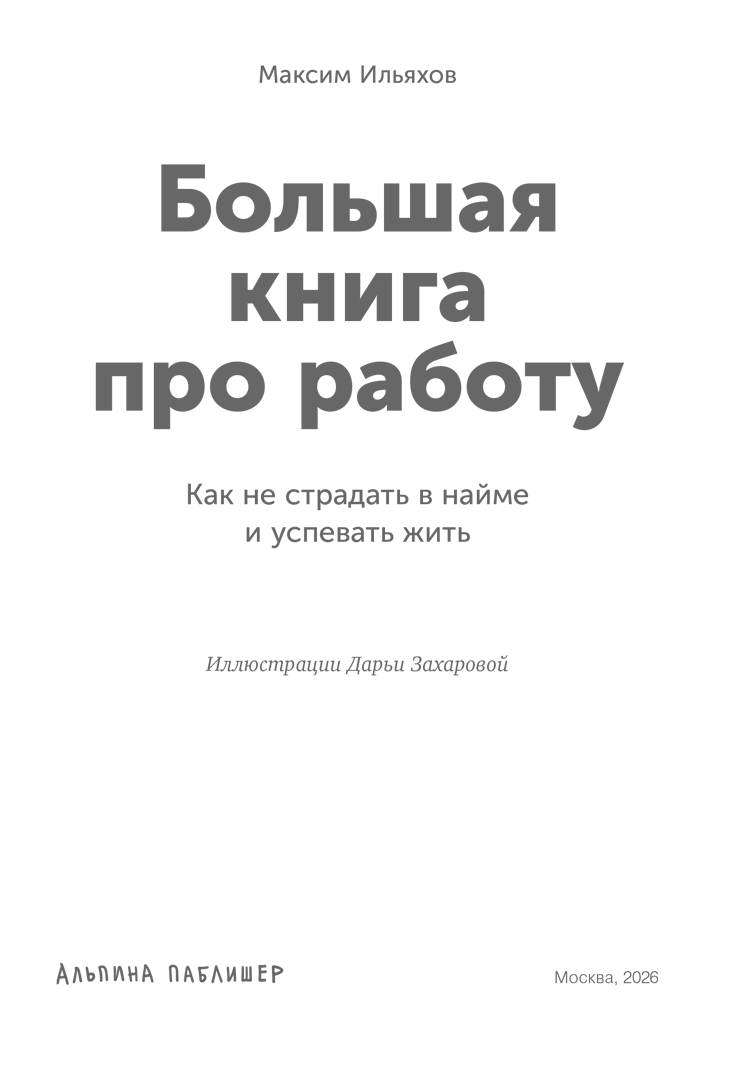 Максим Ильяхов

Большая
книга
про работу

Как не страдать в найме
и успевать жить

Иллюстрации Дарьи Захаровой

АЛЬПИНА ПАБЛИШЕР

Москва, 2026